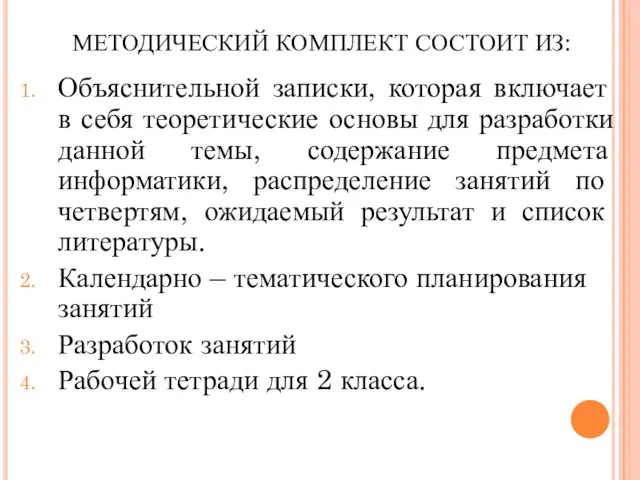 МЕТОДИЧЕСКИЙ КОМПЛЕКТ СОСТОИТ ИЗ:

1. Объяснительной записки, которая включает в себя теоретические основы для разработки данной темы, содержание предмета информатики, распределение занятий по четвертям, ожидаемый результат и список литературы.
2. Календарно – тематического планирования занятий
3. Разработок занятий
4. Рабочей тетради для 2 класса.